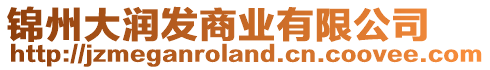 锦州大润发商业有限公司
http://jzmeganroland.cn.coovee.com